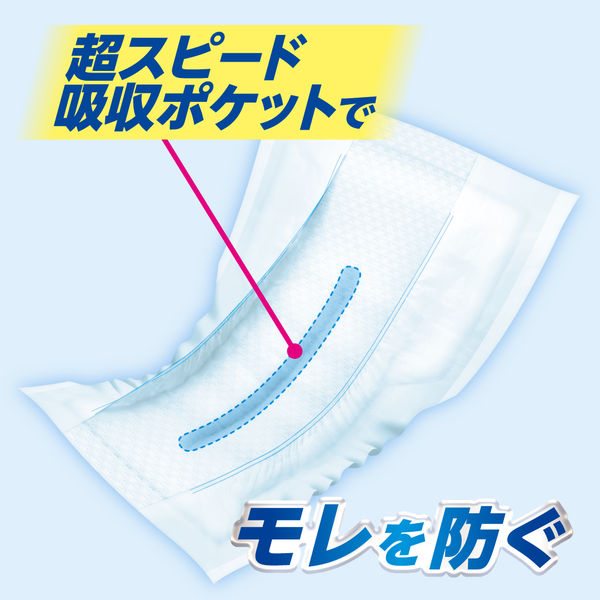 超スピード
吸収ポケットで

モレを防ぐ